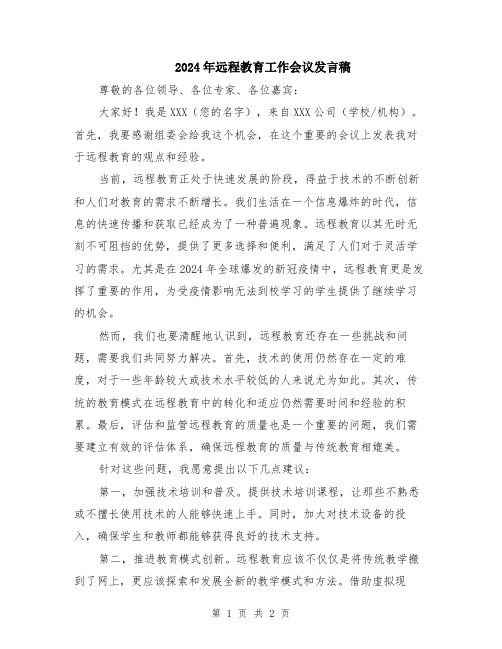 2024年远程教育工作会议发言稿

尊敬的各位领导、各位专家、各位嘉宾：

大家好！我是XXX（您的名字），来自XXX公司（学校/机构）。首先，我要感谢组委会给我这个机会，在这个重要的会议上发表我对于远程教育的观点和经验。

当前，远程教育正处于快速发展的阶段，得益于技术的不断创新和人们对教育的需求不断增长。我们生活在一个信息爆炸的时代，信息的快速传播和获取已经成为了一种普遍现象。远程教育以其无时无刻不可阻挡的优势，提供了更多选择和便利，满足了人们对于灵活学习的需求。尤其是在2024年全球爆发的新冠疫情中，远程教育更是发挥了重要的作用，为受疫情影响无法到校学习的学生提供了继续学习的机会。

然而，我们也要清醒地认识到，远程教育还存在一些挑战和问题，需要我们共同努力解决。首先，技术的使用仍然存在一定的难度，对于一些年龄较大或技术水平较低的人来说尤为如此。其次，传统的教育模式在远程教育中的转化和适应仍然需要时间和经验的积累。最后，评估和监管远程教育的质量也是一个重要的问题，我们需要建立有效的评估体系，确保远程教育的质量与传统教育相媲美。

针对这些问题，我愿意提出以下几点建议：

第一，加强技术培训和普及。提供技术培训课程，让那些不熟悉或不擅长使用技术的人能够快速上手。同时，加大对技术设备的投入，确保学生和教师都能够获得良好的技术支持。

第二，推进教育模式创新。远程教育应该不仅仅是将传统教学搬到了网上，更应该探索和发展全新的教学模式和方法。借助虚拟现

第 1 页 共 2 页